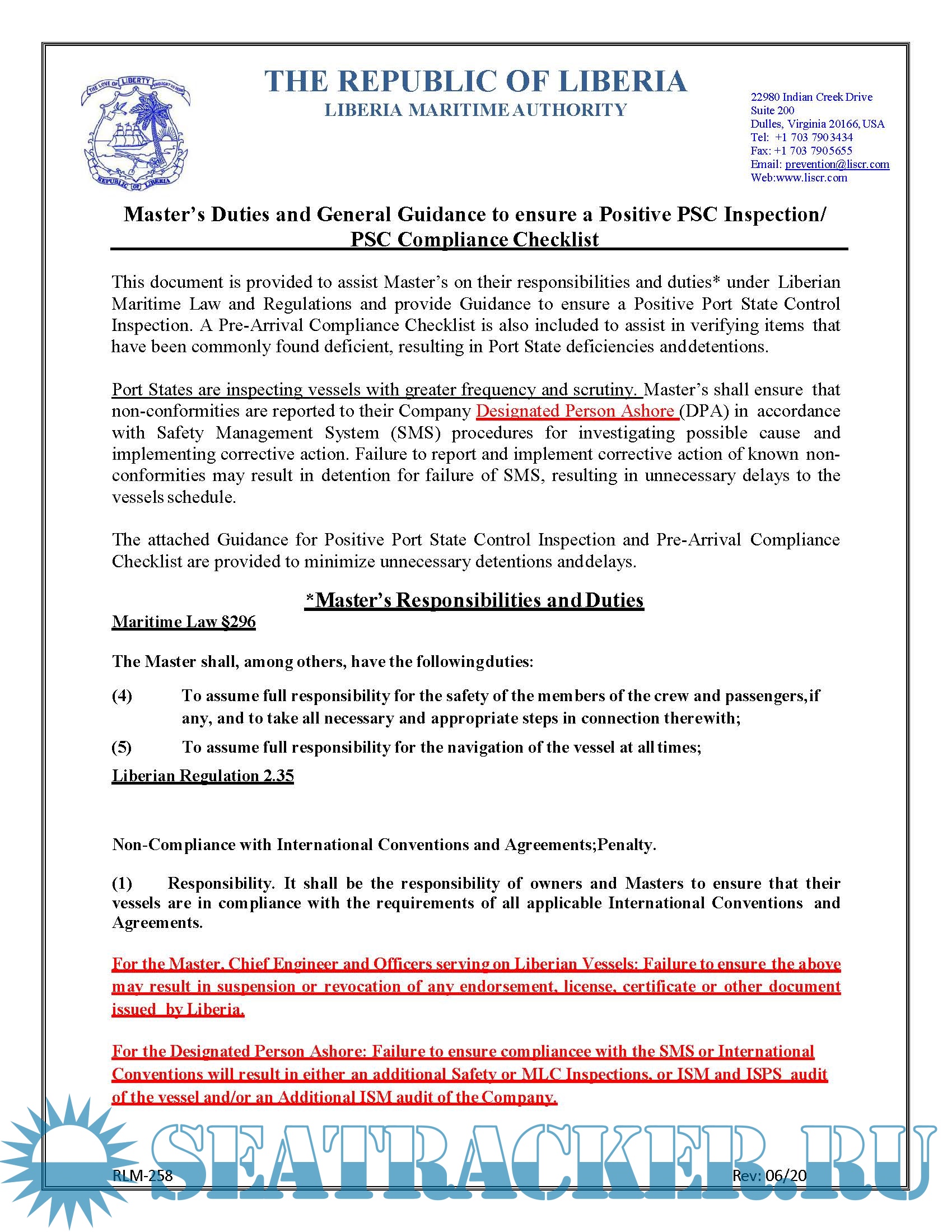 THE LOVE OF LIBERTY BROUGHT US HERE
REPUBLIC OF LIBERIA

THE REPUBLIC OF LIBERIA
LIBERIA MARITIME AUTHORITY

22980 Indian Creek Drive
Suite 200
Dulles, Virginia 20166, USA
Tel: +1 703 7903434
Fax: +1 703 7905655
Email: prevention@liscr.com
Web:www.liscr.com

Master's Duties and General Guidance to ensure a Positive PSC Inspection/ PSC Compliance Checklist

This document is provided to assist Master's on their responsibilities and duties* under Liberian Maritime Law and Regulations and provide Guidance to ensure a Positive Port State Control Inspection. A Pre-Arrival Compliance Checklist is also included to assist in verifying items that have been commonly found deficient, resulting in Port State deficiencies and detentions.

Port States are inspecting vessels with greater frequency and scrutiny. Master's shall ensure that non-conformities are reported to their Company Designated Person Ashore (DPA) in accordance with Safety Management System (SMS) procedures for investigating possible cause and implementing corrective action. Failure to report and implement corrective action of known non-conformities may result in detention for failure of SMS, resulting in unnecessary delays to the vessels schedule.

The attached Guidance for Positive Port State Control Inspection and Pre-Arrival Compliance Checklist are provided to minimize unnecessary detentions and delays.

*Master's Responsibilities and Duties

Maritime Law §296

The Master shall, among others, have the following duties:

(4) To assume full responsibility for the safety of the members of the crew and passengers, if any, and to take all necessary and appropriate steps in connection therewith;

(5) To assume full responsibility for the navigation of the vessel at all times;

Liberian Regulation 2.35

Non-Compliance with International Conventions and Agreements; Penalty.

(1) Responsibility. It shall be the responsibility of owners and Masters to ensure that their vessels are in compliance with the requirements of all applicable International Conventions and Agreements.

For the Master, Chief Engineer and Officers serving on Liberian Vessels: Failure to ensure the above may result in suspension or revocation of any endorsement, license, certificate or other document issued by Liberia.

For the Designated Person Ashore: Failure to ensure compliancee with the SMS or International Conventions will result in either an additional Safety or MLC Inspections, or ISM and ISPS audit of the vessel and/or an Additional ISM audit of the Company.

SEATRACKER.RU

RLM-258 Rev: 06/20